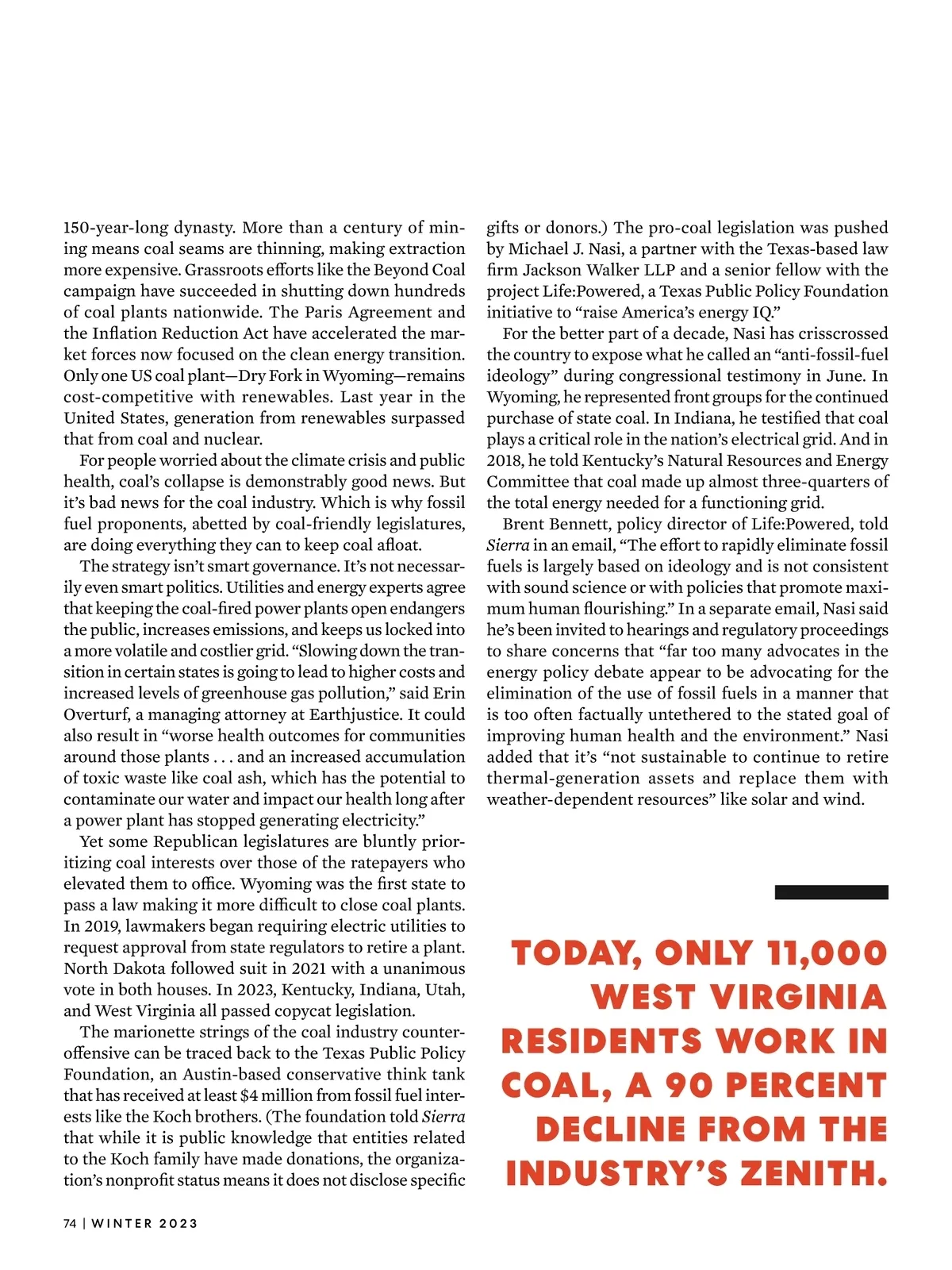 150-year-long dynasty. More than a century of mining means coal seams are thinning, making extraction more expensive. Grassroots efforts like the Beyond Coal campaign have succeeded in shutting down hundreds of coal plants nationwide. The Paris Agreement and the Inflation Reduction Act have accelerated the market forces now focused on the clean energy transition. Only one US coal plant—Dry Fork in Wyoming—remains cost-competitive with renewables. Last year in the United States, generation from renewables surpassed that from coal and nuclear.

For people worried about the climate crisis and public health, coal's collapse is demonstrably good news. But it's bad news for the coal industry. Which is why fossil fuel proponents, abetted by coal-friendly legislatures, are doing everything they can to keep coal afloat.

The strategy isn't smart governance. It's not necessarily even smart politics. Utilities and energy experts agree that keeping the coal-fired power plants open endangers the public, increases emissions, and keeps us locked into a more volatile and costlier grid. "Slowing down the transition in certain states is going to lead to higher costs and increased levels of greenhouse gas pollution," said Erin Overturf, a managing attorney at Earthjustice. It could also result in "worse health outcomes for communities around those plants . . . and an increased accumulation of toxic waste like coal ash, which has the potential to contaminate our water and impact our health long after a power plant has stopped generating electricity."

Yet some Republican legislatures are bluntly prioritizing coal interests over those of the ratepayers who elevated them to office. Wyoming was the first state to pass a law making it more difficult to close coal plants. In 2019, lawmakers began requiring electric utilities to request approval from state regulators to retire a plant. North Dakota followed suit in 2021 with a unanimous vote in both houses. In 2023, Kentucky, Indiana, Utah, and West Virginia all passed copycat legislation.

The marionette strings of the coal industry counteroffensive can be traced back to the Texas Public Policy Foundation, an Austin-based conservative think tank that has received at least $4 million from fossil fuel interests like the Koch brothers. (The foundation told Sierra that while it is public knowledge that entities related to the Koch family have made donations, the organization's nonprofit status means it does not disclose specific gifts or donors.) The pro-coal legislation was pushed by Michael J. Nasi, a partner with the Texas-based law firm Jackson Walker LLP and a senior fellow with the project Life:Powered, a Texas Public Policy Foundation initiative to "raise America's energy IQ."

For the better part of a decade, Nasi has crisscrossed the country to expose what he called an "anti-fossil-fuel ideology" during congressional testimony in June. In Wyoming, he represented front groups for the continued purchase of state coal. In Indiana, he testified that coal plays a critical role in the nation's electrical grid. And in 2018, he told Kentucky's Natural Resources and Energy Committee that coal made up almost three-quarters of the total energy needed for a functioning grid.

Brent Bennett, policy director of Life:Powered, told Sierra in an email, "The effort to rapidly eliminate fossil fuels is largely based on ideology and is not consistent with sound science or with policies that promote maximum human flourishing." In a separate email, Nasi said he's been invited to hearings and regulatory proceedings to share concerns that "far too many advocates in the energy policy debate appear to be advocating for the elimination of the use of fossil fuels in a manner that is too often factually untethered to the stated goal of improving human health and the environment." Nasi added that it's "not sustainable to continue to retire thermal-generation assets and replace them with weather-dependent resources" like solar and wind.

TODAY, ONLY 11,000 WEST VIRGINIA RESIDENTS WORK IN COAL, A 90 PERCENT DECLINE FROM THE INDUSTRY'S ZENITH.

74 | WINTER 2023